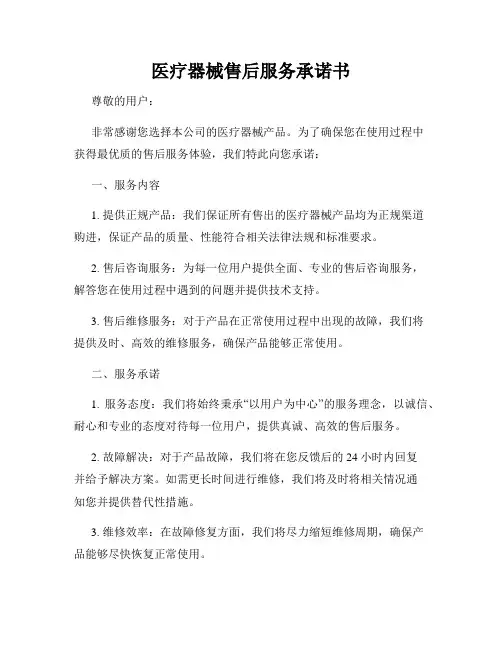 医疗器械售后服务承诺书

尊敬的用户：

非常感谢您选择本公司的医疗器械产品。为了确保您在使用过程中获得最优质的售后服务体验，我们特此向您承诺：

一、服务内容

1. 提供正规产品：我们保证所有售出的医疗器械产品均为正规渠道购进，保证产品的质量、性能符合相关法律法规和标准要求。

2. 售后咨询服务：为每一位用户提供全面、专业的售后咨询服务，解答您在使用过程中遇到的问题并提供技术支持。

3. 售后维修服务：对于产品在正常使用过程中出现的故障，我们将提供及时、高效的维修服务，确保产品能够正常使用。

二、服务承诺

1. 服务态度：我们将始终秉承“以用户为中心”的服务理念，以诚信、耐心和专业的态度对待每一位用户，提供真诚、高效的售后服务。

2. 故障解决：对于产品故障，我们将在您反馈后的 24 小时内回复并给予解决方案。如需更长时间进行维修，我们将及时将相关情况通知您并提供替代性措施。

3. 维修效率：在故障修复方面，我们将尽力缩短维修周期，确保产品能够尽快恢复正常使用。